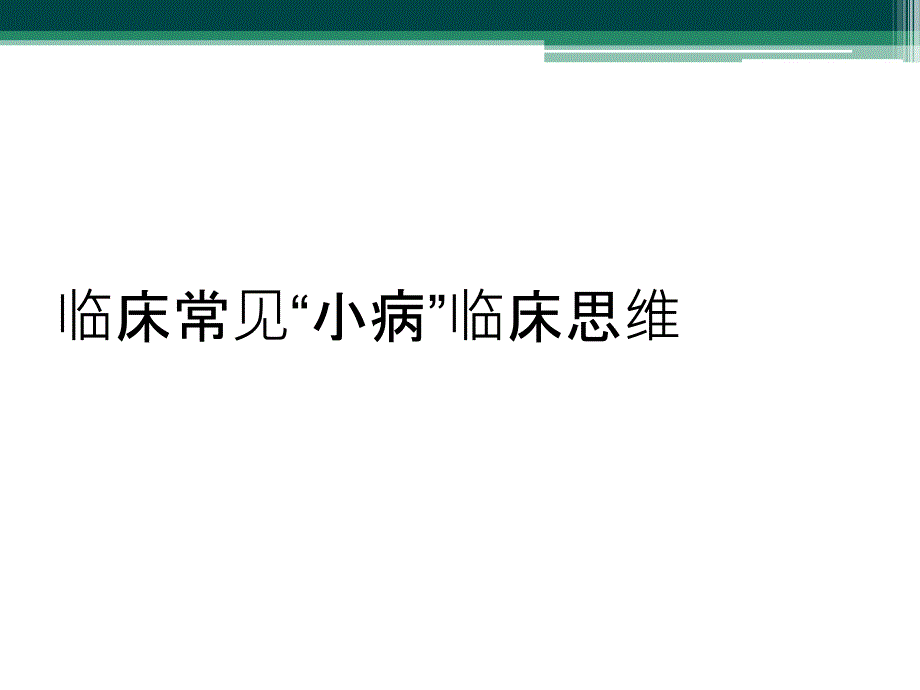 临床常见“小病”临床思维